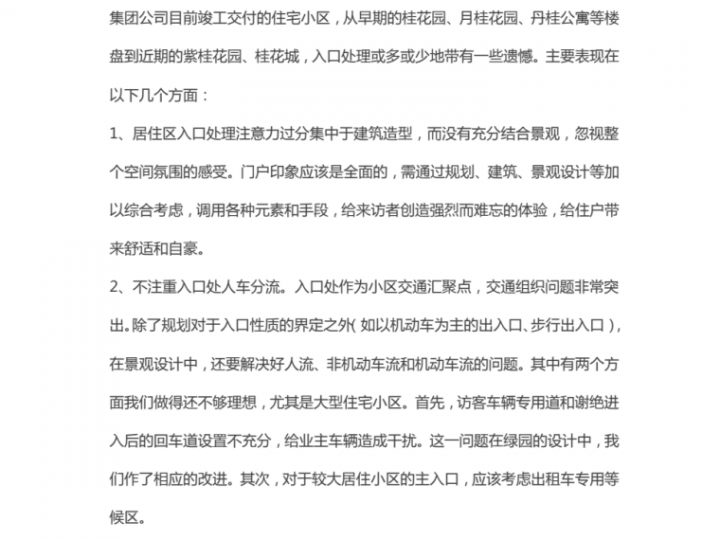 集团公司目前竣工交付的住宅小区，从早期的桂花园、月桂花园、丹桂公寓等楼盘到近期的紫桂花园、桂花城，入口处理或多或少地带有一些遗憾。主要表现在以下几个方面：

1、居住区入口处理注意力过分集中于建筑造型，而没有充分结合景观，忽视整个空间氛围的感受。门户印象应该是全面的，需通过规划、建筑、景观设计等加以综合考虑，调用各种元素和手段，给来访者创造强烈而难忘的体验，给住户带来舒适和自豪。

2、不注重入口处人车分流。入口处作为小区交通汇聚点，交通组织问题非常突出。除了规划对于入口性质的界定之外（如以机动车为主的出入口、步行出入口），在景观设计中，还要解决好人流、非机动车流和机动车流的问题。其中有两个方面我们做得还不够理想，尤其是大型住宅小区。首先，访客车辆专用道和谢绝进入后的回车道设置不充分，给业主车辆造成干扰。这一问题在绿园的设计中，我们作了相应的改进。其次，对于较大居住小区的主入口，应该考虑出租车专用等候区。